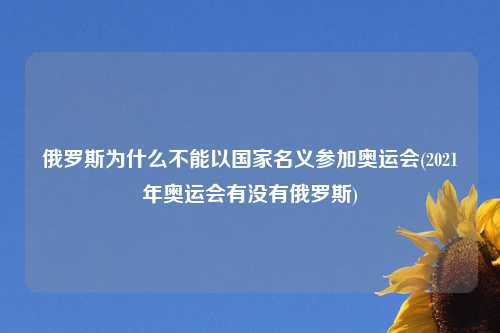 俄罗斯为什么不能以国家名义参加奥运会(2021年奥运会有没有俄罗斯)